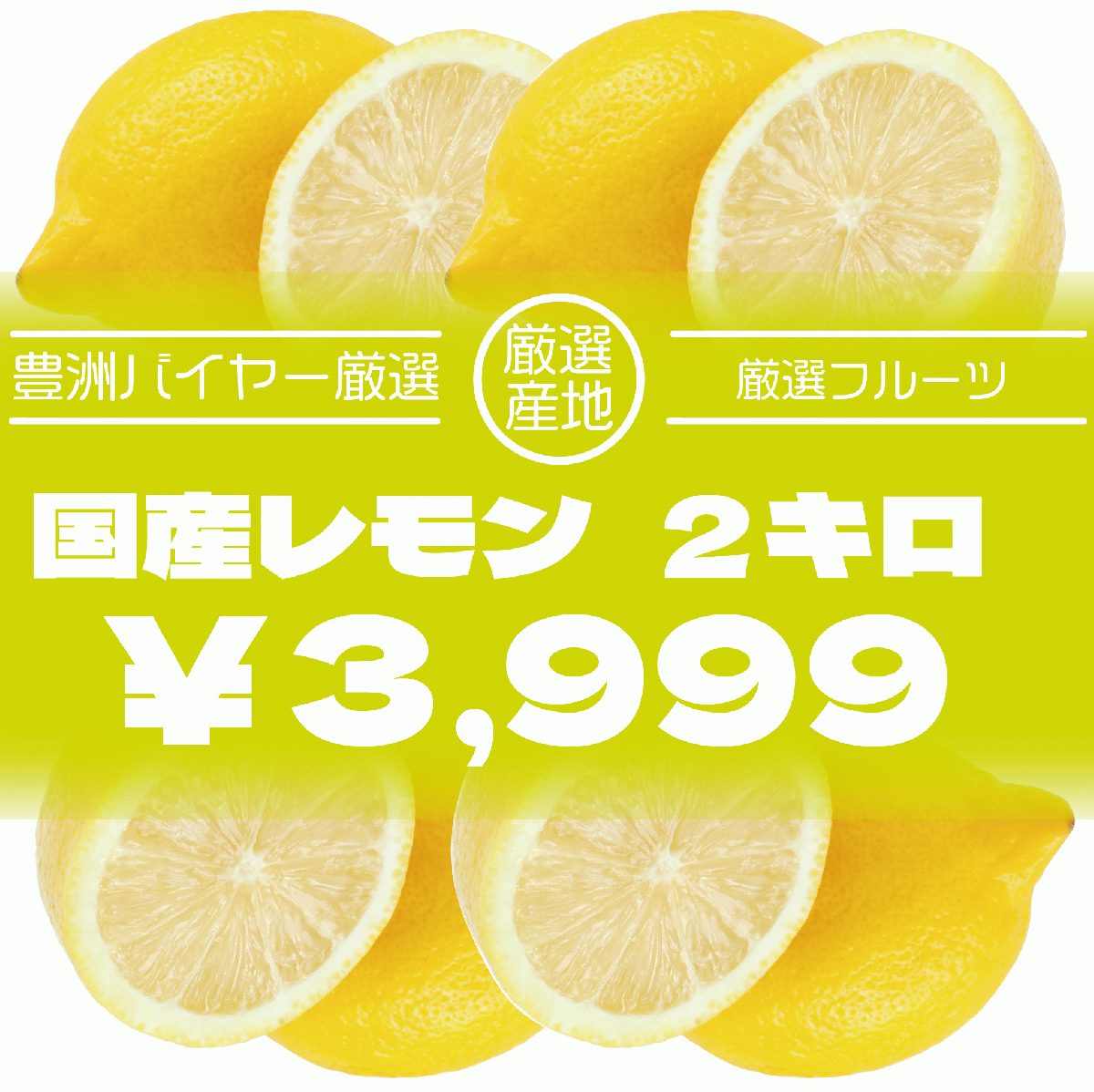 豊洲バイヤー厳選

厳選産地

厳選フルーツ

国産レモン 2キロ

¥3,999